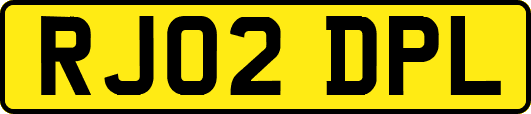 RJ02 DPL